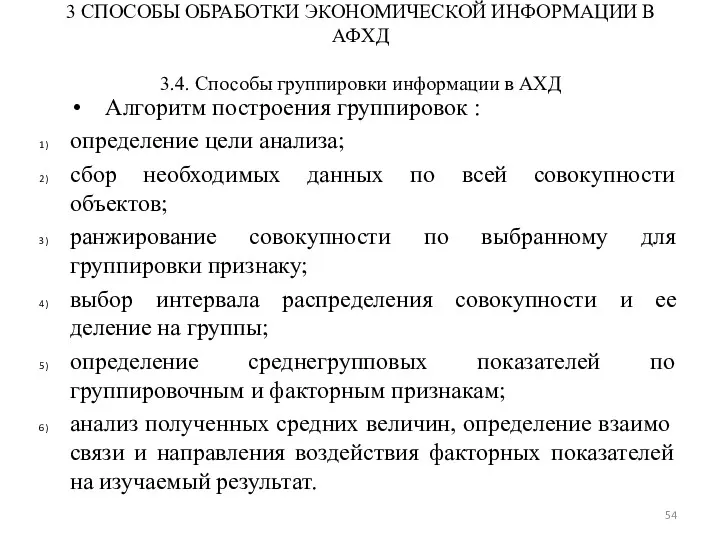 3 СПОСОБЫ ОБРАБОТКИ ЭКОНОМИЧЕСКОЙ ИНФОРМАЦИИ В АФХД

3.4. Способы группировки информации в АХД

• Алгоритм построения группировок :

1) определение цели анализа;

2) сбор необходимых данных по всей совокупности объектов;

3) ранжирование совокупности по выбранному для группировки признаку;

4) выбор интервала распределения совокупности и ее деление на группы;

5) определение среднегрупповых показателей по группировочным и факторным признакам;

6) анализ полученных средних величин, определение взаимо связи и направления воздействия факторных показателей на изучаемый результат.

54